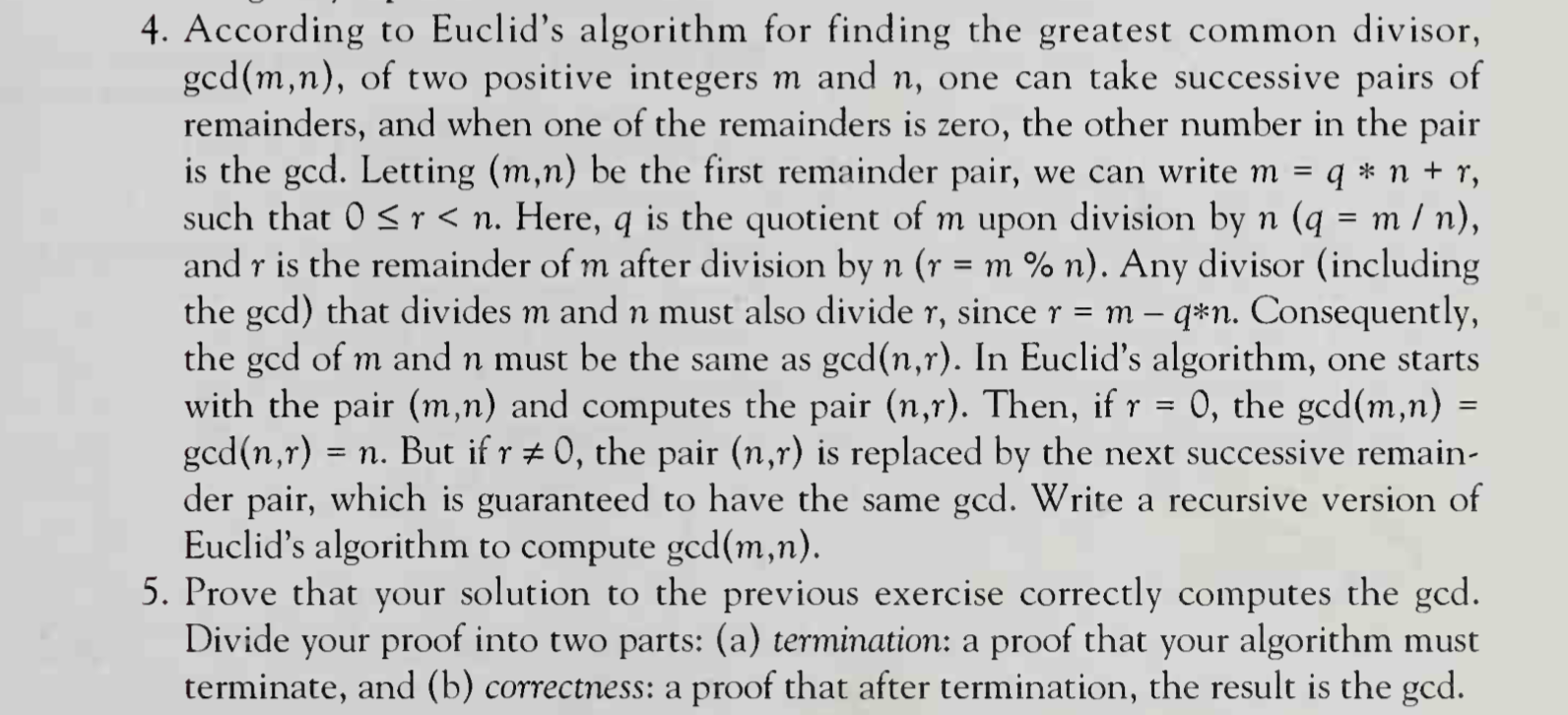 4. According to Euclid's algorithm for finding the greatest common divisor, gcd($m$,$n$), of two positive integers $m$ and $n$, one can take successive pairs of remainders, and when one of the remainders is zero, the other number in the pair is the gcd. Letting ($m$,$n$) be the first remainder pair, we can write $m = q * n + r$, such that $0 \leq r < n$. Here, $q$ is the quotient of $m$ upon division by $n$ ($q = m / n$), and $r$ is the remainder of $m$ after division by $n$ ($r = m \% n$). Any divisor (including the gcd) that divides $m$ and $n$ must also divide $r$, since $r = m - q*n$. Consequently, the gcd of $m$ and $n$ must be the same as gcd($n$,$r$). In Euclid's algorithm, one starts with the pair ($m$,$n$) and computes the pair ($n$,$r$). Then, if $r = 0$, the gcd($m$,$n$) = gcd($n$,$r$) = $n$. But if $r \neq 0$, the pair ($n$,$r$) is replaced by the next successive remainder pair, which is guaranteed to have the same gcd. Write a recursive version of Euclid's algorithm to compute gcd($m$,$n$).

5. Prove that your solution to the previous exercise correctly computes the gcd. Divide your proof into two parts: (a) termination: a proof that your algorithm must terminate, and (b) correctness: a proof that after termination, the result is the gcd.